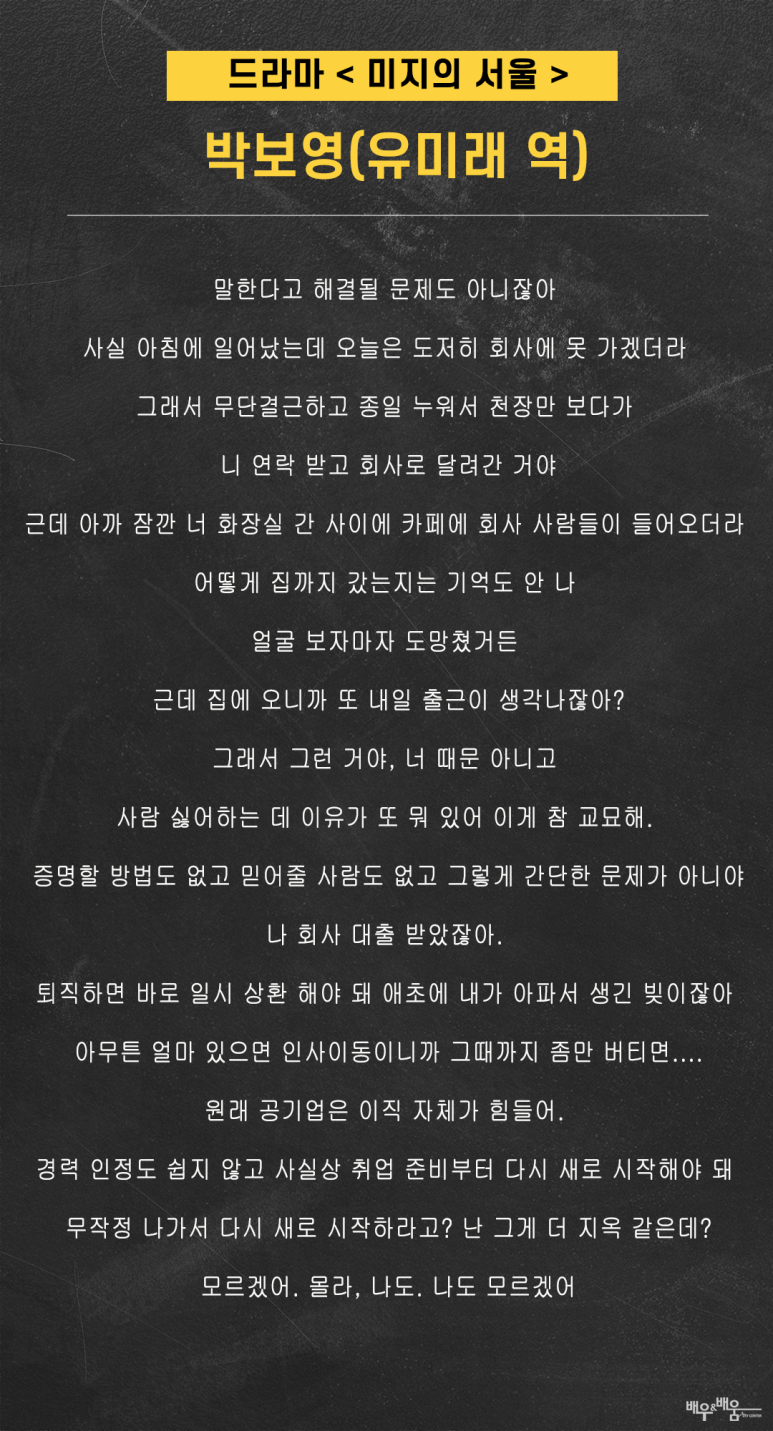 드라마 < 미지의 서울 >

박보영(유미래 역)

말한다고 해결될 문제도 아니잖아

사실 아침에 일어났는데 오늘은 도저히 회사에 못 가겠더라

그래서 무단결근하고 종일 누워서 천장만 보다가

니 연락 받고 회사로 달려간 거야

근데 아까 잠깐 너 화장실 간 사이에 카페에 회사 사람들이 들어오더라

어떻게 집까지 갔는지는 기억도 안 나

얼굴 보자마자 도망쳤거든

근데 집에 오니까 또 내일 출근이 생각나잖아?

그래서 그런 거야, 너 때문 아니고

사람 싫어하는 데 이유가 또 뭐 있어 이게 참 교묘해.

증명할 방법도 없고 믿어줄 사람도 없고 그렇게 간단한 문제가 아니야

나 회사 대출 받았잖아.

퇴직하면 바로 일시 상환 해야 돼 애초에 내가 아파서 생긴 빚이잖아

아무튼 얼마 있으면 인사이동이니까 그때까지 좀만 버티면....

원래 공기업은 이직 자체가 힘들어.

경력 인정도 쉽지 않고 사실상 취업 준비부터 다시 새로 시작해야 돼

무작정 나가서 다시 새로 시작하라고? 난 그게 더 지옥 같은데?

모르겠어. 몰라, 나도. 나도 모르겠어

배우&배움